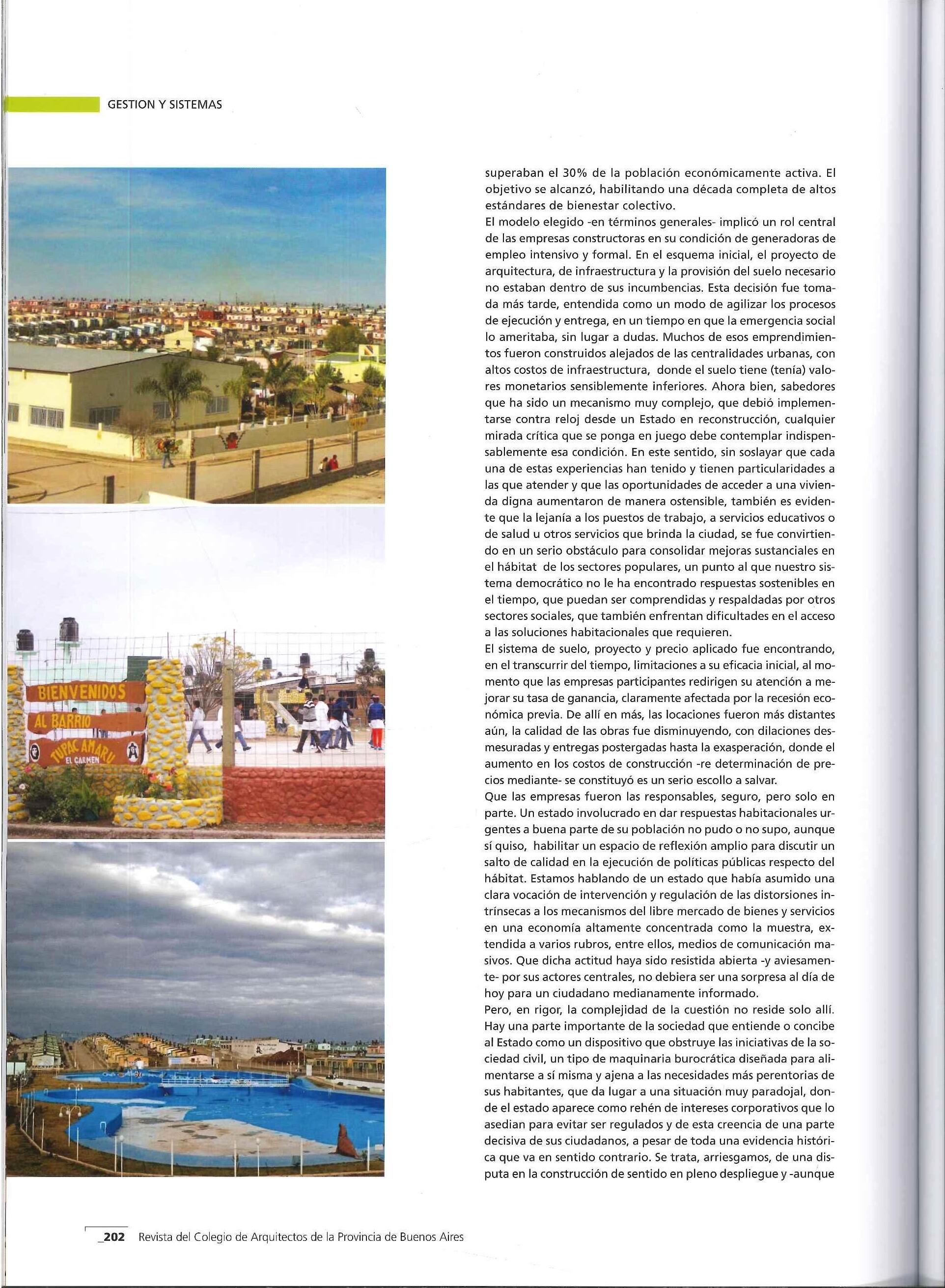 GESTION Y SISTEMAS

BIENVENIDOS
AL BARRIO
TUPAC AMARU
EL CARMEN

superaban el 30% de la población económicamente activa. El objetivo se alcanzó, habilitando una década completa de altos estándares de bienestar colectivo.
El modelo elegido -en términos generales- implicó un rol central de las empresas constructoras en su condición de generadoras de empleo intensivo y formal. En el esquema inicial, el proyecto de arquitectura, de infraestructura y la provisión del suelo necesario no estaban dentro de sus incumbencias. Esta decisión fue tomada más tarde, entendida como un modo de agilizar los procesos de ejecución y entrega, en un tiempo en que la emergencia social lo ameritaba, sin lugar a dudas. Muchos de esos emprendimientos fueron construidos alejados de las centralidades urbanas, con altos costos de infraestructura, donde el suelo tiene (tenía) valores monetarios sensiblemente inferiores. Ahora bien, sabedores que ha sido un mecanismo muy complejo, que debió implementarse contra reloj desde un Estado en reconstrucción, cualquier mirada crítica que se ponga en juego debe contemplar indispensablemente esa condición. En este sentido, sin soslayar que cada una de estas experiencias han tenido y tienen particularidades a las que atender y que las oportunidades de acceder a una vivienda digna aumentaron de manera ostensible, también es evidente que la lejanía a los puestos de trabajo, a servicios educativos o de salud u otros servicios que brinda la ciudad, se fue convirtiendo en un serio obstáculo para consolidar mejoras sustanciales en el hábitat de los sectores populares, un punto al que nuestro sistema democrático no le ha encontrado respuestas sostenibles en el tiempo, que puedan ser comprendidas y respaldadas por otros sectores sociales, que también enfrentan dificultades en el acceso a las soluciones habitacionales que requieren.
El sistema de suelo, proyecto y precio aplicado fue encontrando, en el transcurrir del tiempo, limitaciones a su eficacia inicial, al momento que las empresas participantes redirigen su atención a mejorar su tasa de ganancia, claramente afectada por la recesión económica previa. De allí en más, las locaciones fueron más distantes aún, la calidad de las obras fue disminuyendo, con dilaciones desmesuradas y entregas postergadas hasta la exasperación, donde el aumento en los costos de construcción -re determinación de precios mediante- se constituyó es un serio escollo a salvar.
Que las empresas fueron las responsables, seguro, pero solo en parte. Un estado involucrado en dar respuestas habitacionales urgentes a buena parte de su población no pudo o no supo, aunque sí quiso, habilitar un espacio de reflexión amplio para discutir un salto de calidad en la ejecución de políticas públicas respecto del hábitat. Estamos hablando de un estado que había asumido una clara vocación de intervención y regulación de las distorsiones intrínsecas a los mecanismos del libre mercado de bienes y servicios en una economía altamente concentrada como la muestra, extendida a varios rubros, entre ellos, medios de comunicación masivos. Que dicha actitud haya sido resistida abierta -y aviesamente- por sus actores centrales, no debiera ser una sorpresa al día de hoy para un ciudadano medianamente informado.
Pero, en rigor, la complejidad de la cuestión no reside solo allí. Hay una parte importante de la sociedad que entiende o concibe al Estado como un dispositivo que obstruye las iniciativas de la sociedad civil, un tipo de maquinaria burocrática diseñada para alimentarse a sí misma y ajena a las necesidades más perentorias de sus habitantes, que da lugar a una situación muy paradojal, donde el estado aparece como rehén de intereses corporativos que lo asedian para evitar ser regulados y de esta creencia de una parte decisiva de sus ciudadanos, a pesar de toda una evidencia histórica que va en sentido contrario. Se trata, arriesgamos, de una disputa en la construcción de sentido en pleno despliegue y -aunque

_202 Revista del Colegio de Arquitectos de la Provincia de Buenos Aires